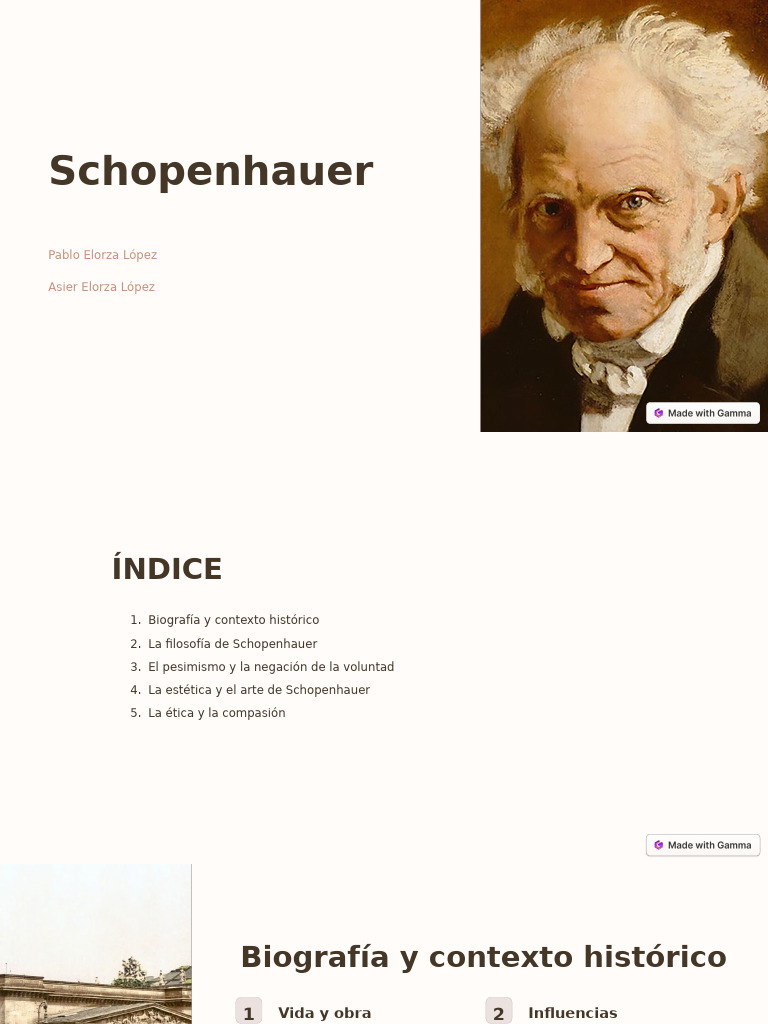 Schopenhauer

Pablo Elorza López

Asier Elorza López

Made with Gamma

ÍNDICE

1. Biografía y contexto histórico
2. La filosofía de Schopenhauer
3. El pesimismo y la negación de la voluntad
4. La estética y el arte de Schopenhauer
5. La ética y la compasión

Made with Gamma

Biografía y contexto histórico

1 Vida y obra

2 Influencias